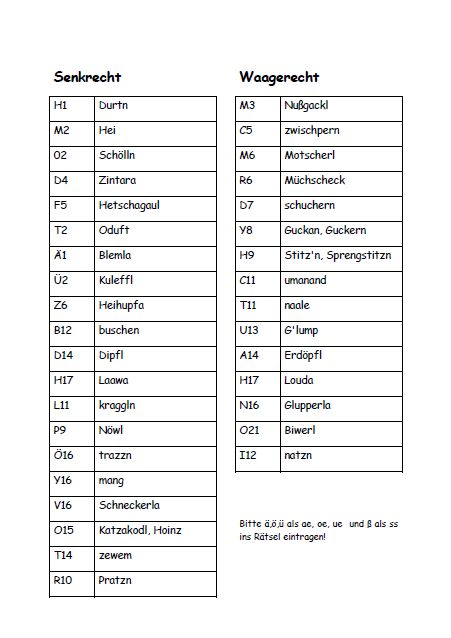 Senkrecht

| H1 | Durtn |
|---|---|
| M2 | Hei |
| O2 | Schölln |
| D4 | Zintara |
| F5 | Hetschagaul |
| T2 | Oduft |
| Ä1 | Blemla |
| Ü2 | Kuleffl |
| Z6 | Heihupfa |
| B12 | buschen |
| D14 | Dipfl |
| H17 | Laawa |
| L11 | kraggln |
| P9 | Nöwl |
| Ö16 | trazzn |
| Y16 | mang |
| V16 | Schneckerla |
| O15 | Katzakodl, Hoinz |
| T14 | zewem |
| R10 | Pratzn |

Waagerecht

| M3 | Nußgackl |
|---|---|
| C5 | zwischpern |
| M6 | Motscherl |
| R6 | Müchscheck |
| D7 | schuchern |
| Y8 | Guckan, Guckern |
| H9 | Stitz'n, Sprengstitzn |
| C11 | umanand |
| T11 | naale |
| U13 | G'lump |
| A14 | Erdöpfl |
| H17 | Louda |
| N16 | Glupperla |
| O21 | Biwerl |
| I12 | natzn |

Bitte ä,ö,ü als ae, oe, ue und ß als ss ins Rätsel eintragen!